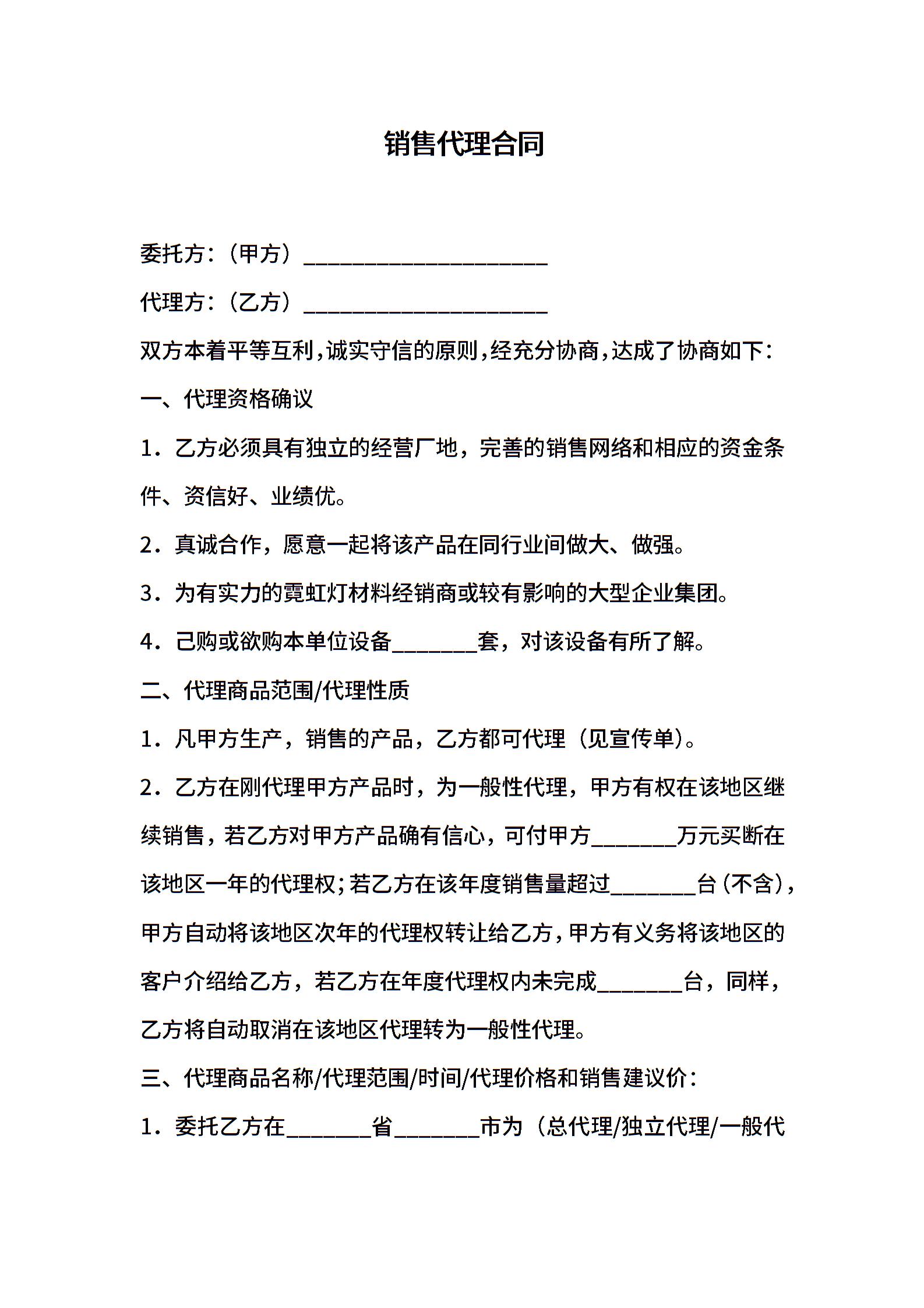 销售代理合同

委托方：（甲方）____________________

代理方：（乙方）____________________

双方本着平等互利，诚实守信的原则，经充分协商，达成了协商如下：

一、代理资格确议

1．乙方必须具有独立的经营厂地，完善的销售网络和相应的资金条件、资信好、业绩优。

2．真诚合作，愿意一起将该产品在同行业间做大、做强。

3．为有实力的霓虹灯材料经销商或较有影响的大型企业集团。

4．己购或欲购本单位设备_______套，对该设备有所了解。

二、代理商品范围/代理性质

1．凡甲方生产，销售的产品，乙方都可代理（见宣传单）。

2．乙方在刚代理甲方产品时，为一般性代理，甲方有权在该地区继续销售，若乙方对甲方产品确有信心，可付甲方_______万元买断在该地区一年的代理权；若乙方在该年度销售量超过_______台（不含），甲方自动将该地区次年的代理权转让给乙方，甲方有义务将该地区的客户介绍给乙方，若乙方在年度代理权内未完成_______台，同样，乙方将自动取消在该地区代理转为一般性代理。

三、代理商品名称/代理范围/时间/代理价格和销售建议价：

1．委托乙方在_______省_______市为（总代理/独立代理/一般代